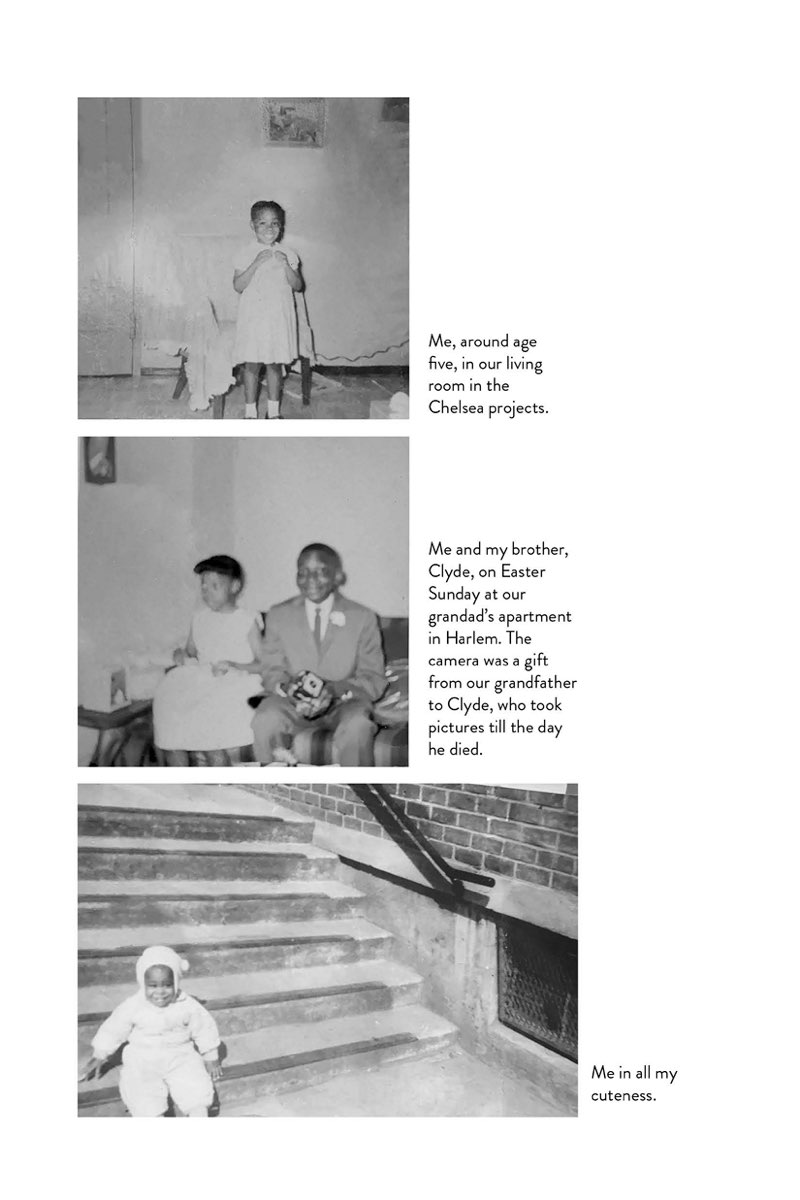 Me, around age five, in our living room in the Chelsea projects.

Me and my brother, Clyde, on Easter Sunday at our grandad's apartment in Harlem. The camera was a gift from our grandfather to Clyde, who took pictures till the day he died.

Me in all my cuteness.